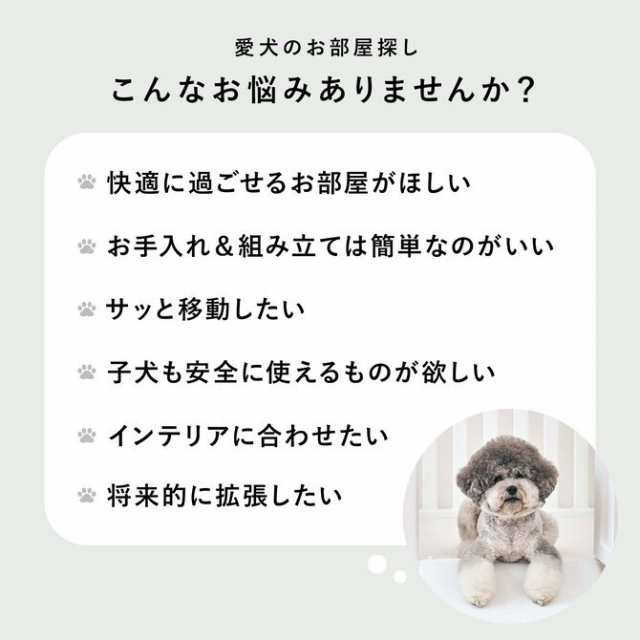 愛犬のお部屋探し

こんなお悩みありませんか？

快適に過ごせるお部屋がほしい

お手入れ＆組み立ては簡単なのがいい

サッと移動したい

子犬も安全に使えるものが欲しい

インテリアに合わせたい

将来的に拡張したい